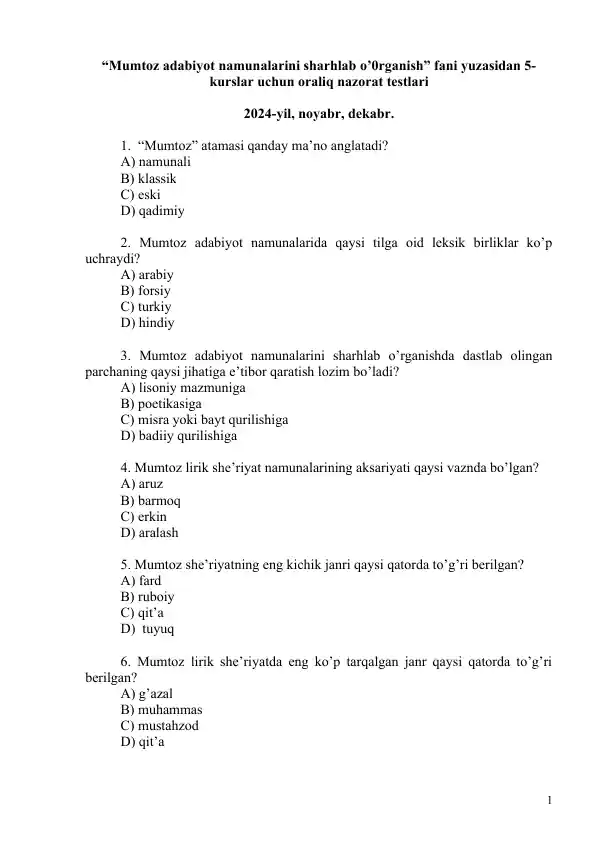 “Mumtoz adabiyot namunalarini sharhlab o’0rganish” fani yuzasidan 5-kurslar uchun oraliq nazorat testlari

2024-yil, noyabr, dekabr.

1. “Mumtoz” atamasi qanday ma’no anglatadi?
A) namunali
B) klassik
C) eski
D) qadimiy

2. Mumtoz adabiyot namunalarida qaysi tilga oid leksik birliklar ko’p uchraydi?
A) arabiy
B) forsiy
C) turkiy
D) hindiy

3. Mumtoz adabiyot namunalarini sharhlab o’rganishda dastlab olingan parchaning qaysi jihatiga e’tibor qaratish lozim bo’ladi?
A) lisoniy mazmuniga
B) poetikasiga
C) misra yoki bayt qurilishiga
D) badiiy qurilishiga

4. Mumtoz lirik she’riyat namunalarining aksariyati qaysi vaznda bo’lgan?
A) aruz
B) barmoq
C) erkin
D) aralash

5. Mumtoz she’riyatning eng kichik janri qaysi qatorda to’g’ri berilgan?
A) fard
B) ruboiy
C) qit’a
D) tuyuq

6. Mumtoz lirik she’riyatda eng ko’p tarqalgan janr qaysi qatorda to’g’ri berilgan?
A) g’azal
B) muhammas
C) mustahzod
D) qit’a

1